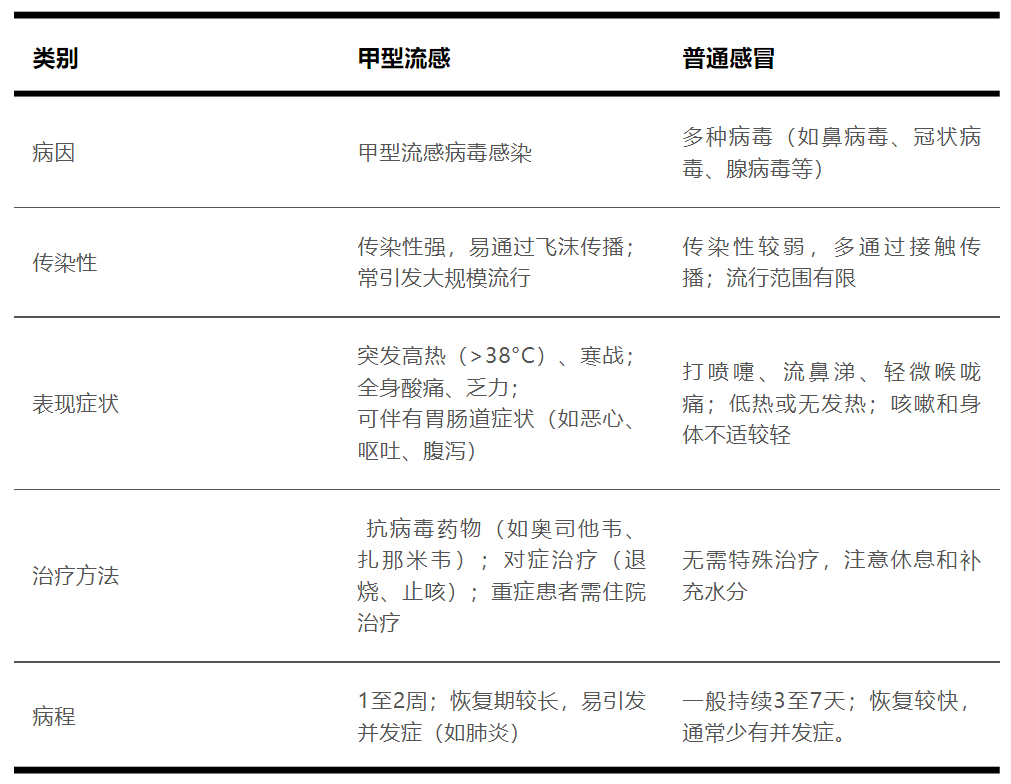 | 类别 | 甲型流感 | 普通感冒 |
|---|---|---|
| 病因 | 甲型流感病毒感染 | 多种病毒（如鼻病毒、冠状病毒、腺病毒等） |
| 传染性 | 传染性强，易通过飞沫传播；常引发大规模流行 | 传染性较弱，多通过接触传播；流行范围有限 |
| 表现症状 | 突发高热（>38°C）、寒战；全身酸痛、乏力；可伴有胃肠道症状（如恶心、呕吐、腹泻） | 打喷嚏、流鼻涕、轻微喉咙痛；低热或无发热；咳嗽和身体不适较轻 |
| 治疗方法 | 抗病毒药物（如奥司他韦、扎那米韦）；对症治疗（退烧、止咳）；重症患者需住院治疗 | 无需特殊治疗，注意休息和补充水分 |
| 病程 | 1至2周；恢复期较长，易引发并发症（如肺炎） | 一般持续3至7天；恢复较快，通常少有并发症。 |